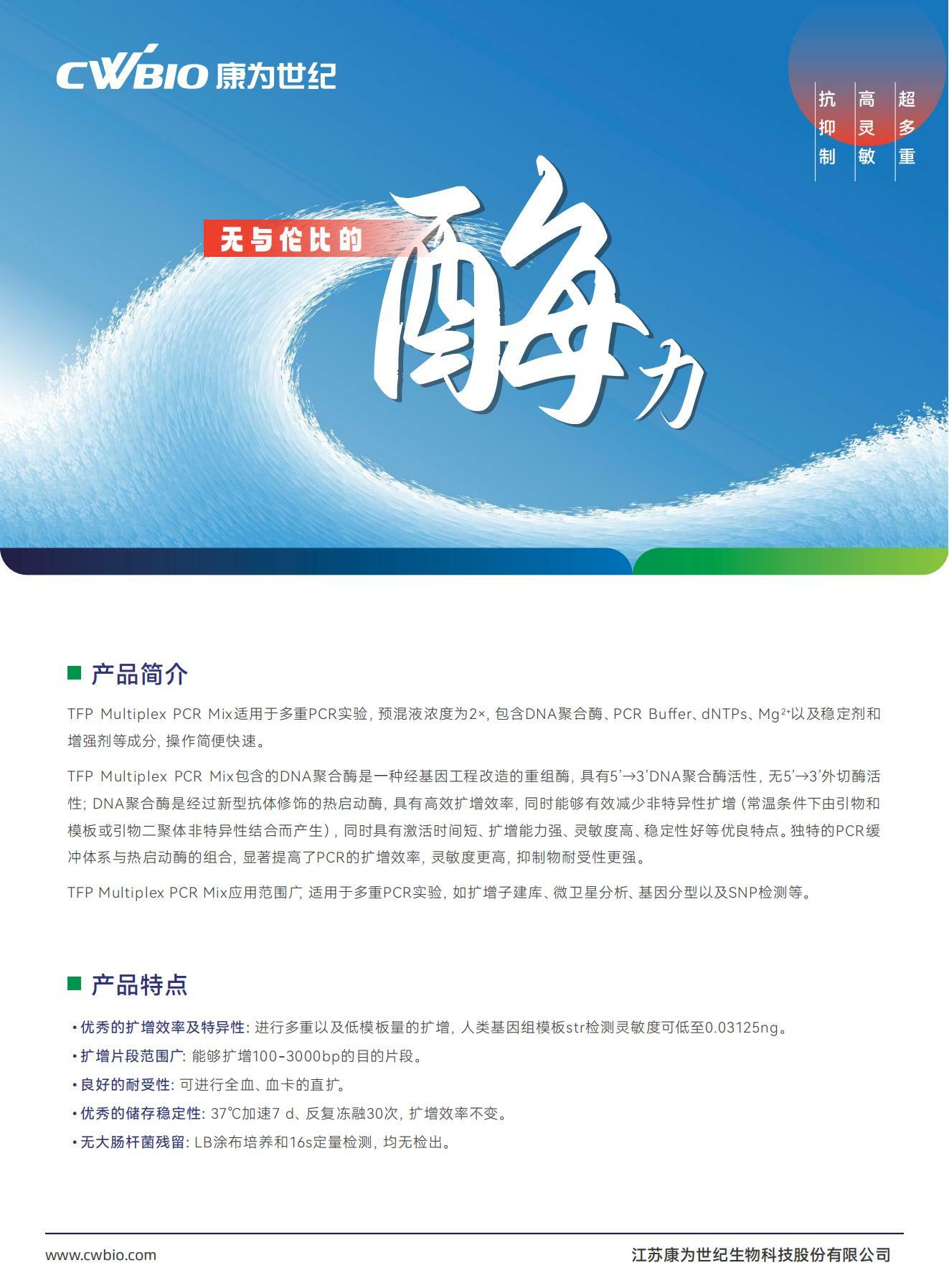 CWBIO 康为世纪

抗抑制 高灵敏 超多重

无与伦比的

酶力

产品简介

TFP Multiplex PCR Mix适用于多重PCR实验，预混液浓度为2×，包含DNA聚合酶、PCR Buffer、dNTPs、$Mg^{2+}$以及稳定剂和增强剂等成分，操作简便快速。

TFP Multiplex PCR Mix包含的DNA聚合酶是一种经基因工程改造的重组酶，具有5'→3'DNA聚合酶活性，无5'→3'外切酶活性；DNA聚合酶是经过新型抗体修饰的热启动酶，具有高效扩增效率，同时能够有效减少非特异性扩增（常温条件下由引物和模板或引物二聚体非特异性结合而产生），同时具有激活时间短、扩增能力强、灵敏度高、稳定性好等优良特点。独特的PCR缓冲体系与热启动酶的组合，显著提高了PCR的扩增效率，灵敏度更高，抑制物耐受性更强。

TFP Multiplex PCR Mix应用范围广，适用于多重PCR实验，如扩增子建库、微卫星分析、基因分型以及SNP检测等。

产品特点

• 优秀的扩增效率及特异性：进行多重以及低模板量的扩增，人类基因组模板str检测灵敏度可低至0.03125ng。
• 扩增片段范围广：能够扩增100-3000bp的目的片段。
• 良好的耐受性：可进行全血、血卡的直扩。
• 优秀的储存稳定性：37℃加速7 d、反复冻融30次，扩增效率不变。
• 无大肠杆菌残留：LB涂布培养和16s定量检测，均无检出。

www.cwbio.com

江苏康为世纪生物科技股份有限公司